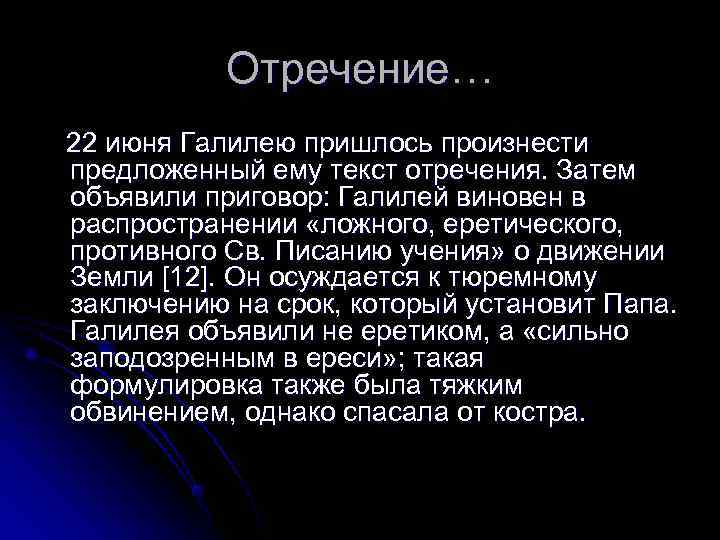 Отречение…

22 июня Галилею пришлось произнести предложенный ему текст отречения. Затем объявили приговор: Галилей виновен в распространении «ложного, еретического, противного Св. Писанию учения» о движении Земли [12]. Он осуждается к тюремному заключению на срок, который установит Папа. Галилея объявили не еретиком, а «сильно заподозренным в ереси»; такая формулировка также была тяжким обвинением, однако спасала от костра.